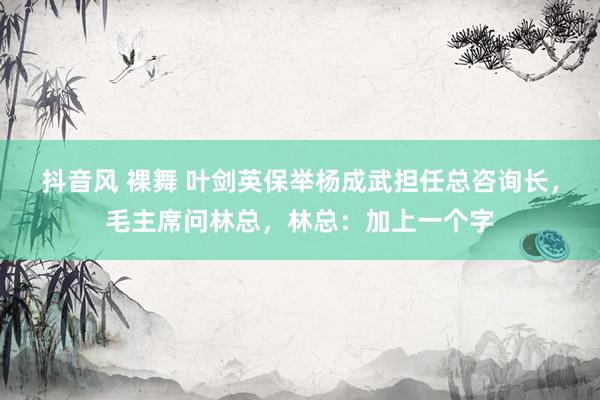 抖音风 裸舞 叶剑英保举杨成武担任总咨询长，毛主席问林总，林总：加上一个字